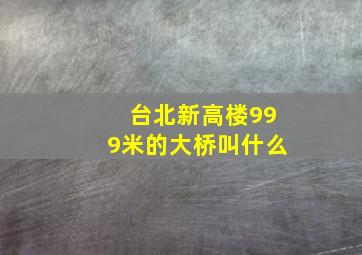 台北新高楼999米的大桥叫什么